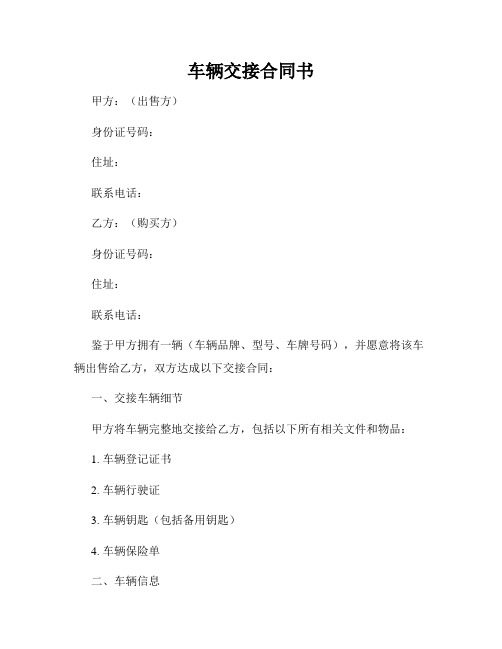 车辆交接合同书

甲方：（出售方）

身份证号码：

住址：

联系电话：

乙方：（购买方）

身份证号码：

住址：

联系电话：

鉴于甲方拥有一辆（车辆品牌、型号、车牌号码），并愿意将该车辆出售给乙方，双方达成以下交接合同：

一、交接车辆细节

甲方将车辆完整地交接给乙方，包括以下所有相关文件和物品：

1. 车辆登记证书

2. 车辆行驶证

3. 车辆钥匙（包括备用钥匙）

4. 车辆保险单

二、车辆信息